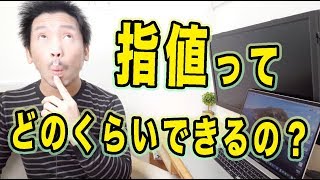 指値って
どのくらいできるの？